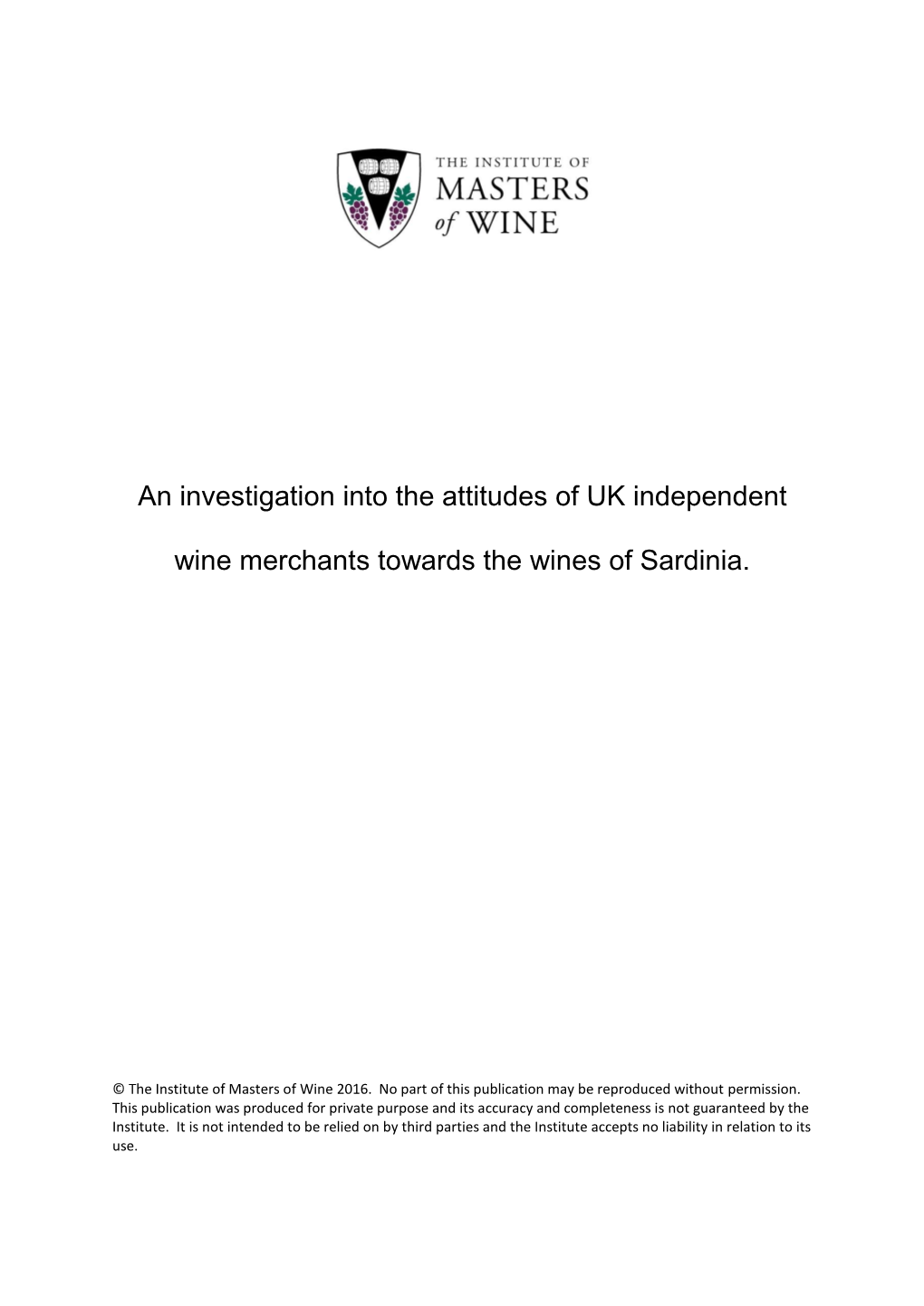 THE INSTITUTE OF
MASTERS
of WINE

An investigation into the attitudes of UK independent wine merchants towards the wines of Sardinia.

© The Institute of Masters of Wine 2016. No part of this publication may be reproduced without permission. This publication was produced for private purpose and its accuracy and completeness is not guaranteed by the Institute. It is not intended to be relied on by third parties and the Institute accepts no liability in relation to its use.